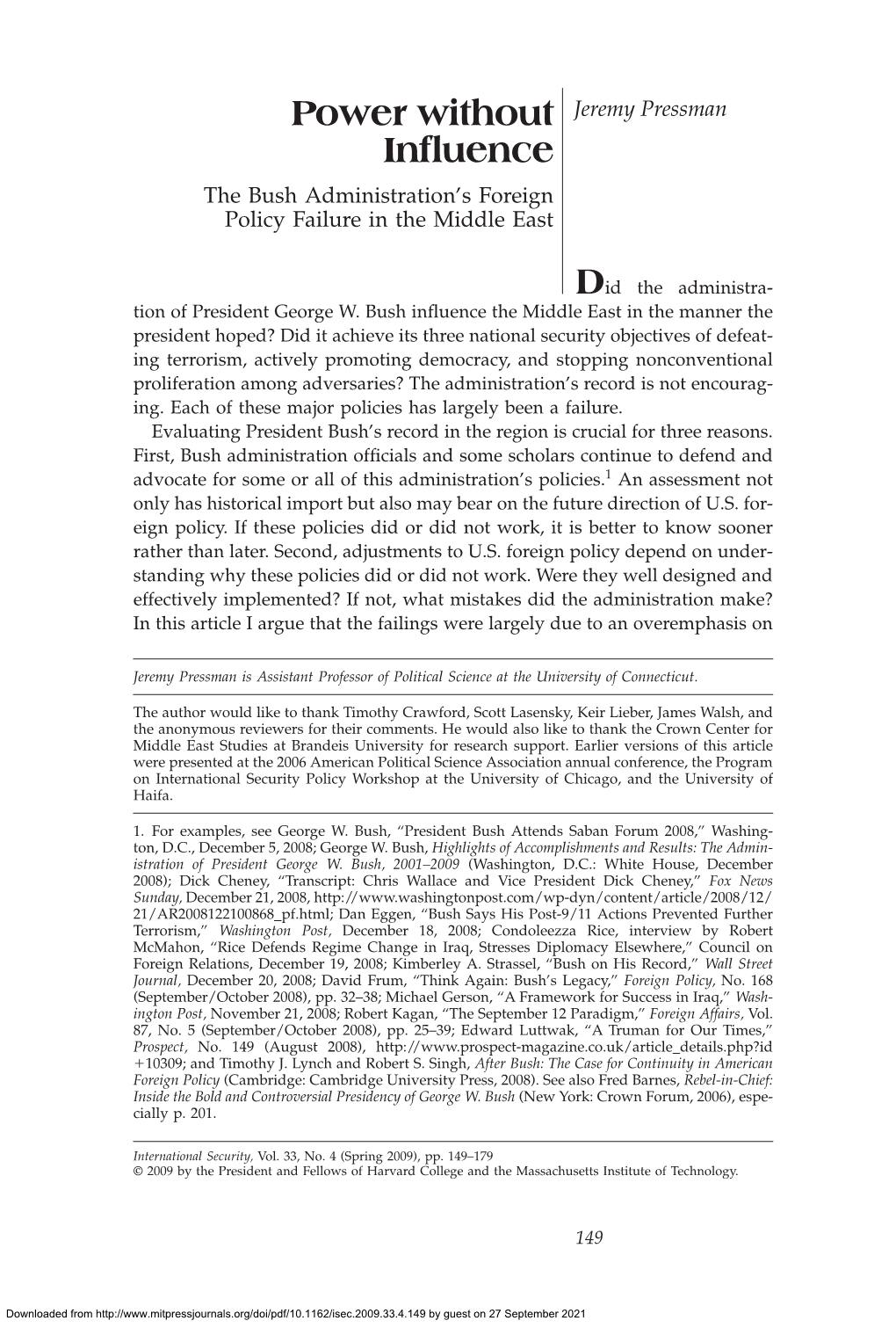 Power without Influence

The Bush Administration's Foreign Policy Failure in the Middle East

Jeremy Pressman

Did the administration of President George W. Bush influence the Middle East in the manner the president hoped? Did it achieve its three national security objectives of defeating terrorism, actively promoting democracy, and stopping nonconventional proliferation among adversaries? The administration's record is not encouraging. Each of these major policies has largely been a failure.

Evaluating President Bush's record in the region is crucial for three reasons. First, Bush administration officials and some scholars continue to defend and advocate for some or all of this administration's policies.$^1$ An assessment not only has historical import but also may bear on the future direction of U.S. foreign policy. If these policies did or did not work, it is better to know sooner rather than later. Second, adjustments to U.S. foreign policy depend on understanding why these policies did or did not work. Were they well designed and effectively implemented? If not, what mistakes did the administration make? In this article I argue that the failings were largely due to an overemphasis on

Jeremy Pressman is Assistant Professor of Political Science at the University of Connecticut.

The author would like to thank Timothy Crawford, Scott Lasensky, Keir Lieber, James Walsh, and the anonymous reviewers for their comments. He would also like to thank the Crown Center for Middle East Studies at Brandeis University for research support. Earlier versions of this article were presented at the 2006 American Political Science Association annual conference, the Program on International Security Policy Workshop at the University of Chicago, and the University of Haifa.

1. For examples, see George W. Bush, "President Bush Attends Saban Forum 2008," Washington, D.C., December 5, 2008; George W. Bush, Highlights of Accomplishments and Results: The Administration of President George W. Bush, 2001–2009 (Washington, D.C.: White House, December 2008); Dick Cheney, "Transcript: Chris Wallace and Vice President Dick Cheney," Fox News Sunday, December 21, 2008, http://www.washingtonpost.com/wp-dyn/content/article/2008/12/21/AR2008122100868_pf.html; Dan Eggen, "Bush Says His Post-9/11 Actions Prevented Further Terrorism," Washington Post, December 18, 2008; Condoleezza Rice, interview by Robert McMahon, "Rice Defends Regime Change in Iraq, Stresses Diplomacy Elsewhere," Council on Foreign Relations, December 19, 2008; Kimberley A. Strassel, "Bush on His Record," Wall Street Journal, December 20, 2008; David Frum, "Think Again: Bush's Legacy," Foreign Policy, No. 168 (September/October 2008), pp. 32–38; Michael Gerson, "A Framework for Success in Iraq," Washington Post, November 21, 2008; Robert Kagan, "The September 12 Paradigm," Foreign Affairs, Vol. 87, No. 5 (September/October 2008), pp. 25–39; Edward Luttwak, "A Truman for Our Times," Prospect, No. 149 (August 2008), http://www.prospect-magazine.co.uk/article_details.php?id+10309; and Timothy J. Lynch and Robert S. Singh, After Bush: The Case for Continuity in American Foreign Policy (Cambridge: Cambridge University Press, 2008). See also Fred Barnes, Rebel-in-Chief: Inside the Bold and Controversial Presidency of George W. Bush (New York: Crown Forum, 2006), especially p. 201.

International Security, Vol. 33, No. 4 (Spring 2009), pp. 149–179
© 2009 by the President and Fellows of Harvard College and the Massachusetts Institute of Technology.

149

Downloaded from http://www.mitpressjournals.org/doi/pdf/10.1162/isec.2009.33.4.149 by guest on 27 September 2021